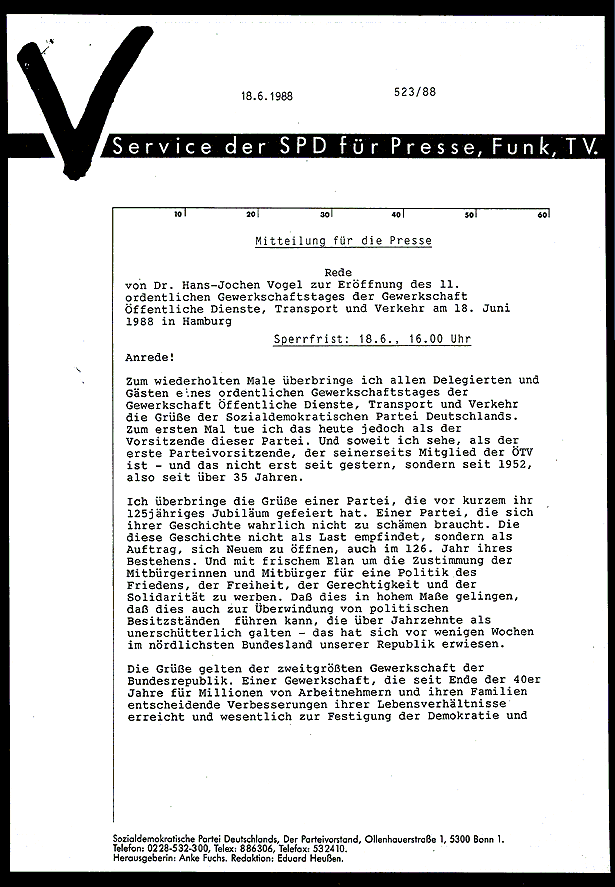 18.6.1988 523/88

Service der SPD für Presse, Funk, TV.

10 20 30 40 50 60

Mitteilung für die Presse

Rede
von Dr. Hans-Jochen Vogel zur Eröffnung des 11. ordentlichen Gewerkschaftstages der Gewerkschaft Öffentliche Dienste, Transport und Verkehr am 18. Juni 1988 in Hamburg

Sperrfrist: 18.6., 16.00 Uhr

Anrede!

Zum wiederholten Male überbringe ich allen Delegierten und Gästen eines ordentlichen Gewerkschaftstages der Gewerkschaft Öffentliche Dienste, Transport und Verkehr die Grüße der Sozialdemokratischen Partei Deutschlands. Zum ersten Mal tue ich das heute jedoch als der Vorsitzende dieser Partei. Und soweit ich sehe, als der erste Parteivorsitzende, der seinerseits Mitglied der ÖTV ist - und das nicht erst seit gestern, sondern seit 1952, also seit über 35 Jahren.

Ich überbringe die Grüße einer Partei, die vor kurzem ihr 125jähriges Jubiläum gefeiert hat. Einer Partei, die sich ihrer Geschichte wahrlich nicht zu schämen braucht. Die diese Geschichte nicht als Last empfindet, sondern als Auftrag, sich Neuem zu öffnen, auch im 126. Jahr ihres Bestehens. Und mit frischem Elan um die Zustimmung der Mitbürgerinnen und Mitbürger für eine Politik des Friedens, der Freiheit, der Gerechtigkeit und der Solidarität zu werben. Daß dies in hohem Maße gelingen, daß dies auch zur Überwindung von politischen Besitzständen führen kann, die über Jahrzehnte als unerschütterlich galten - das hat sich vor wenigen Wochen im nördlichsten Bundesland unserer Republik erwiesen.

Die Grüße gelten der zweitgrößten Gewerkschaft der Bundesrepublik. Einer Gewerkschaft, die seit Ende der 40er Jahre für Millionen von Arbeitnehmern und ihren Familien entscheidende Verbesserungen ihrer Lebensverhältnisse erreicht und wesentlich zur Festigung der Demokratie und

Sozialdemokratische Partei Deutschlands, Der Parteivorstand, Ollenhauerstraße 1, 5300 Bonn 1.
Telefon: 0228-532-300, Telex: 886306, Telefax: 532410.
Herausgeberin: Anke Fuchs. Redaktion: Eduard Heußen.